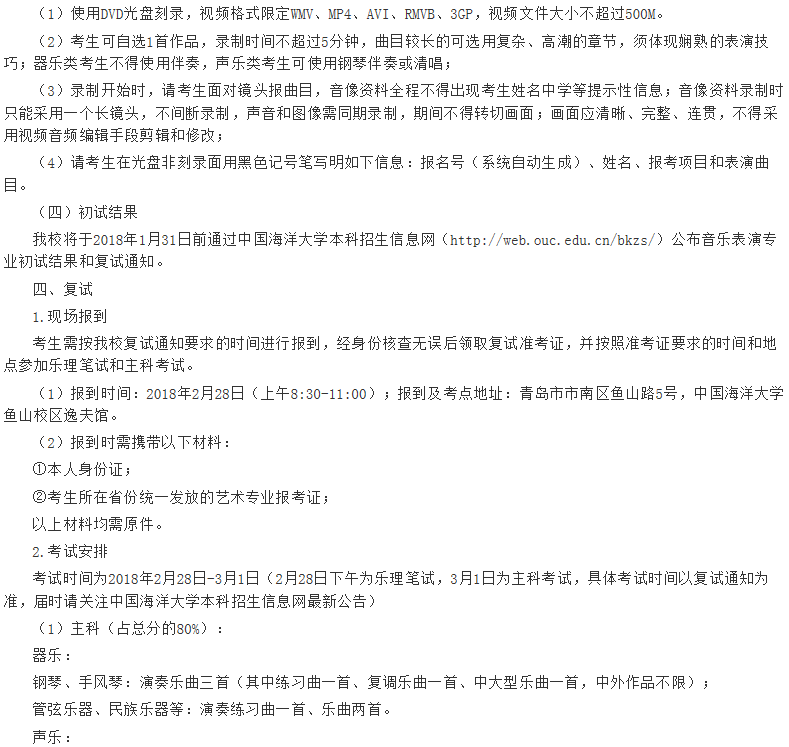 （1）使用DVD光盘刻录，视频格式限定WMV、MP4、AVI、RMVB、3GP，视频文件大小不超过500M。

（2）考生可自选1首作品，录制时间不超过5分钟，曲目较长的可选用复杂、高潮的章节，须体现娴熟的表演技巧；器乐类考生不得使用伴奏，声乐类考生可使用钢琴伴奏或清唱；

（3）录制开始时，请考生面对镜头报曲目，音像资料全程不得出现考生姓名中学等提示性信息；音像资料录制时只能采用一个长镜头，不间断录制，声音和图像需同期录制，期间不得转切画面；画面应清晰、完整、连贯，不得采用视频音频编辑手段剪辑和修改；

（4）请考生在光盘非刻录面用黑色记号笔写明如下信息：报名号（系统自动生成）、姓名、报考项目和表演曲目。

（四）初试结果

我校将于2018年1月31日前通过中国海洋大学本科招生信息网（http://web.ouc.edu.cn/bkzs/）公布音乐表演专业初试结果和复试通知。

四、复试

1.现场报到

考生需按我校复试通知要求的时间进行报到，经身份核查无误后领取复试准考证，并按照准考证要求的时间和地点参加乐理笔试和主科考试。

（1）报到时间：2018年2月28日（上午8:30-11:00）；报到及考点地址：青岛市市南区鱼山路5号，中国海洋大学鱼山校区逸夫馆。

（2）报到时需携带以下材料：

①本人身份证；

②考生所在省份统一发放的艺术专业报考证；

以上材料均需原件。

2.考试安排

考试时间为2018年2月28日-3月1日（2月28日下午为乐理笔试，3月1日为主科考试，具体考试时间以复试通知为准，届时请关注中国海洋大学本科招生信息网最新公告）

（1）主科（占总分的80%）：

器乐：

钢琴、手风琴：演奏乐曲三首（其中练习曲一首、复调乐曲一首、中大型乐曲一首，中外作品不限）；

管弦乐器、民族乐器等：演奏练习曲一首、乐曲两首。

声乐：